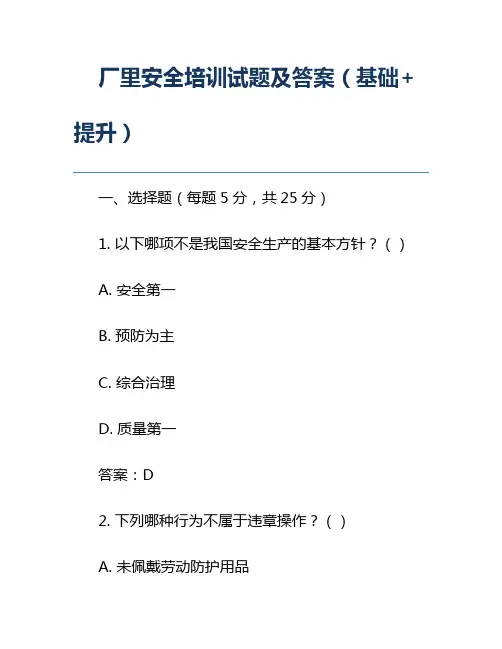 厂里安全培训试题及答案（基础+提升）

一、选择题（每题 5 分，共 25 分）

1. 以下哪项不是我国安全生产的基本方针？（ ）

A. 安全第一

B. 预防为主

C. 综合治理

D. 质量第一

答案：D

2. 下列哪种行为不属于违章操作？（ ）

A. 未佩戴劳动防护用品